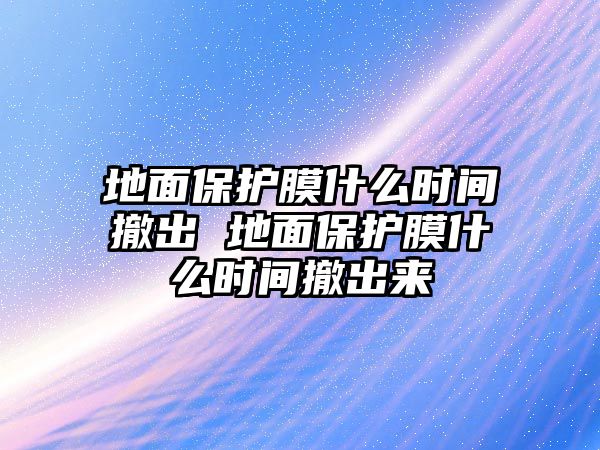 地面保护膜什么时间撤出 地面保护膜什么时间撤出来